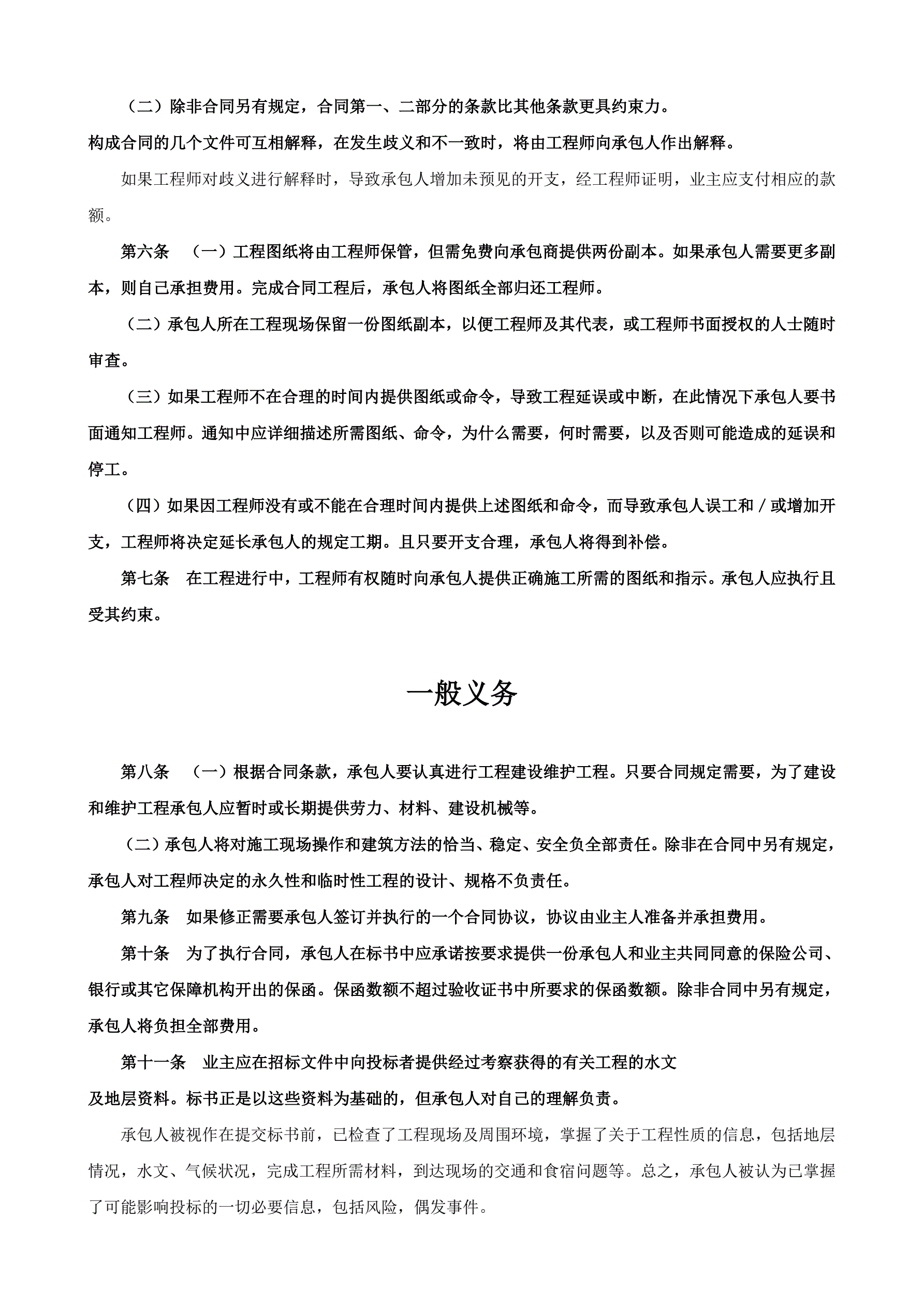 （二）除非合同另有规定，合同第一、二部分的条款比其他条款更具约束力。

构成合同的几个文件可互相解释，在发生歧义和不一致时，将由工程师向承包人作出解释。

如果工程师对歧义进行解释时，导致承包人增加未预见的开支，经工程师证明，业主应支付相应的款额。

第六条　（一）工程图纸将由工程师保管，但需免费向承包商提供两份副本。如果承包人需要更多副本，则自己承担费用。完成合同工程后，承包人将图纸全部归还工程师。

（二）承包人所在工程现场保留一份图纸副本，以便工程师及其代表，或工程师书面授权的人士随时审查。

（三）如果工程师不在合理的时间内提供图纸或命令，导致工程延误或中断，在此情况下承包人要书面通知工程师。通知中应详细描述所需图纸、命令，为什么需要，何时需要，以及否则可能造成的延误和停工。

（四）如果因工程师没有或不能在合理时间内提供上述图纸和命令，而导致承包人误工和／或增加开支，工程师将决定延长承包人的规定工期。且只要开支合理，承包人将得到补偿。

第七条　在工程进行中，工程师有权随时向承包人提供正确施工所需的图纸和指示。承包人应执行且受其约束。

一般义务

第八条　（一）根据合同条款，承包人要认真进行工程建设维护工程。只要合同规定需要，为了建设和维护工程承包人应暂时或长期提供劳力、材料、建设机械等。

（二）承包人将对施工现场操作和建筑方法的恰当、稳定、安全负全部责任。除非在合同中另有规定，承包人对工程师决定的永久性和临时性工程的设计、规格不负责任。

第九条　如果修正需要承包人签订并执行的一个合同协议，协议由业主人准备并承担费用。

第十条　为了执行合同，承包人在标书中应承诺按要求提供一份承包人和业主共同同意的保险公司、银行或其它保障机构开出的保函。保函数额不超过验收证书中所要求的保函数额。除非合同中另有规定，承包人将负担全部费用。

第十一条　业主应在招标文件中向投标者提供经过考察获得的有关工程的水文

及地层资料。标书正是以这些资料为基础的，但承包人对自己的理解负责。

承包人被视作在提交标书前，已检查了工程现场及周围环境，掌握了关于工程性质的信息，包括地层情况，水文、气候状况，完成工程所需材料，到达现场的交通和食宿问题等。总之，承包人被认为已掌握了可能影响投标的一切必要信息，包括风险，偶发事件。